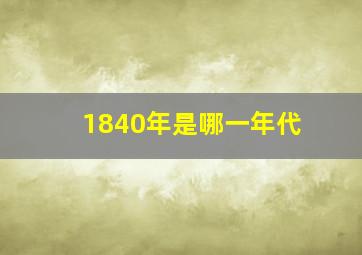 1840年是哪一年代